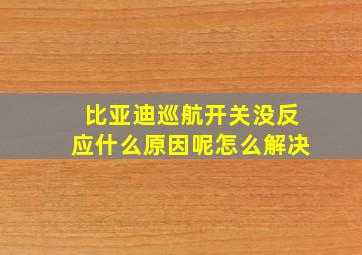 比亚迪巡航开关没反应什么原因呢怎么解决